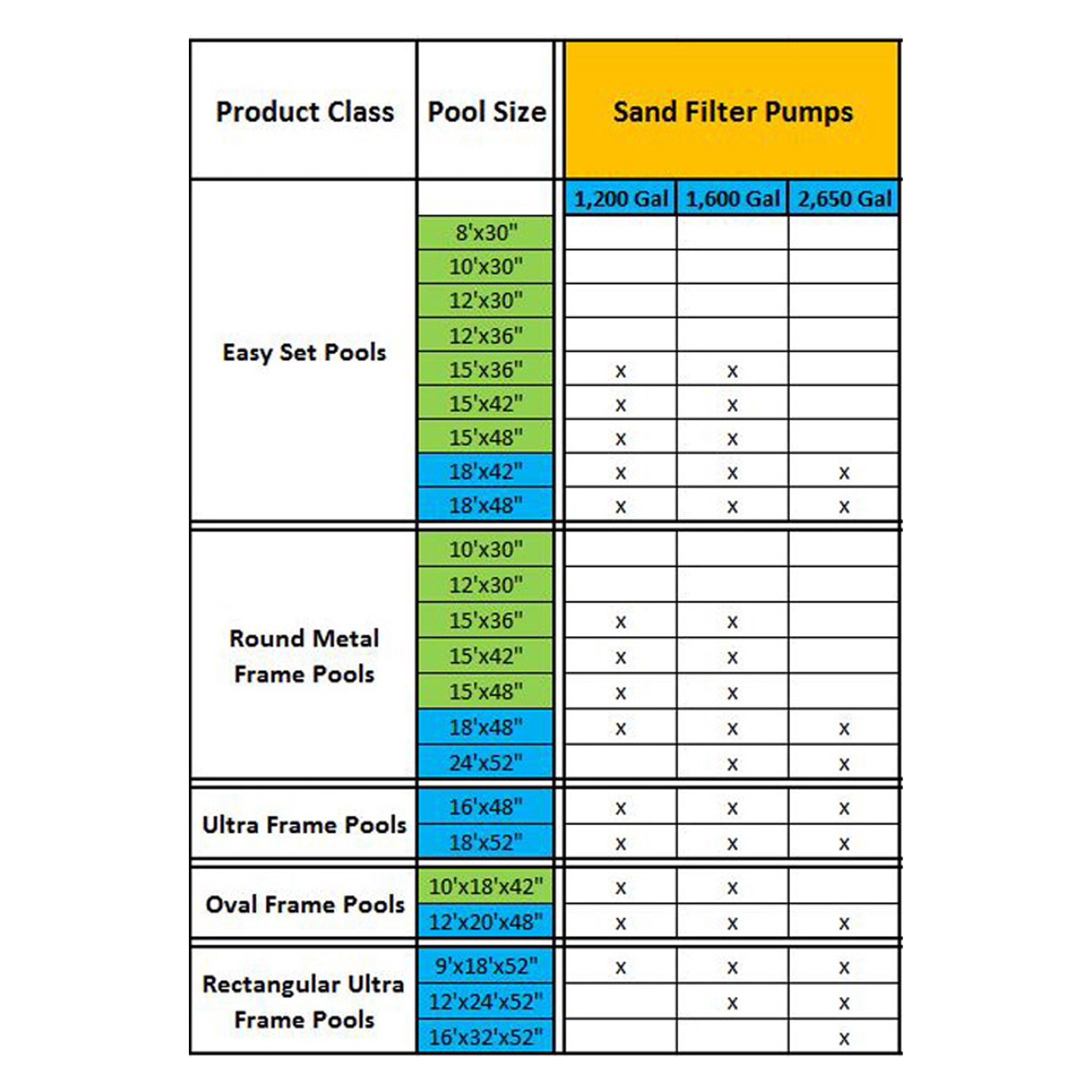 | Product Class | Pool Size | Sand Filter Pumps | | |
|---|---|---|---|---|
| | | 1,200 Gal | 1,600 Gal | 2,650 Gal |
| Easy Set Pools | 8'x30" | | | |
| | 10'x30" | | | |
| | 12'x30" | | | |
| | 12'x36" | | | |
| | 15'x36" | x | x | |
| | 15'x42" | x | x | |
| | 15'x48" | x | x | |
| | 18'x42" | x | x | x |
| | 18'x48" | x | x | x |
| Round Metal Frame Pools | 10'x30" | | | |
| | 12'x30" | | | |
| | 15'x36" | x | x | |
| | 15'x42" | x | x | |
| | 15'x48" | x | x | |
| | 18'x48" | x | x | x |
| | 24'x52" | | x | x |
| Ultra Frame Pools | 16'x48" | x | x | x |
| | 18'x52" | x | x | x |
| Oval Frame Pools | 10'x18'x42" | x | x | |
| | 12'x20'x48" | x | x | x |
| Rectangular Ultra Frame Pools | 9'x18'x52" | x | x | x |
| | 12'x24'x52" | | x | x |
| | 16'x32'x52" | | | x |